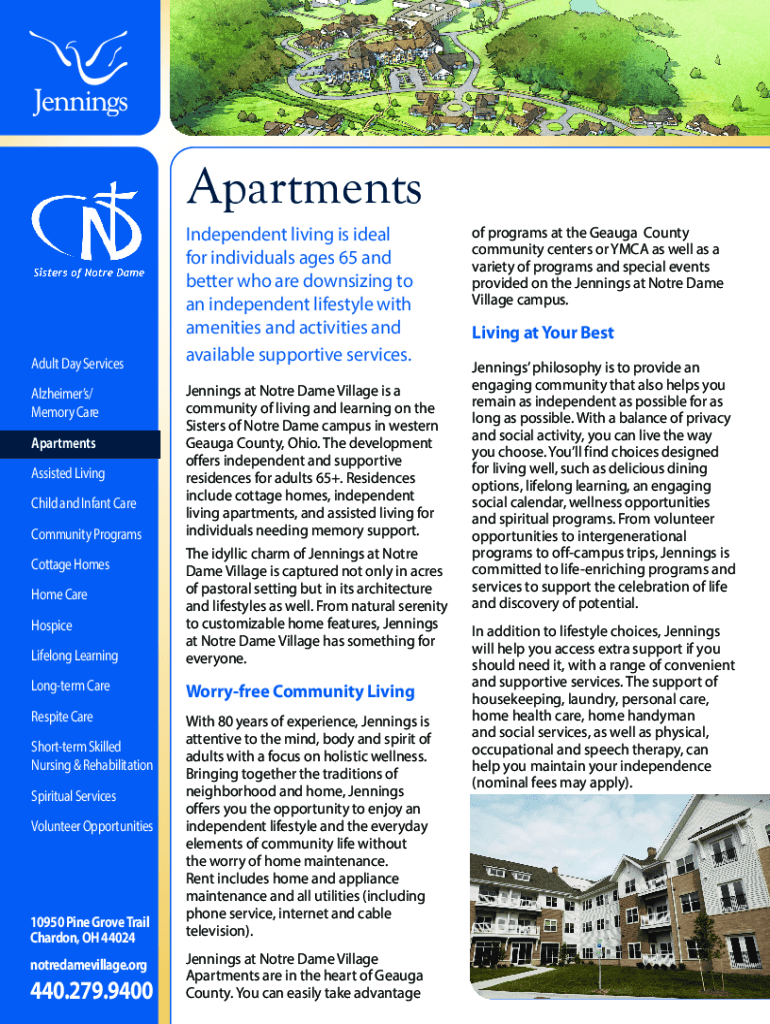 Jennings

Sisters of Notre Dame

Adult Day Services

Alzheimer's/ Memory Care

Apartments

Assisted Living

Child and Infant Care

Community Programs

Cottage Homes

Home Care

Hospice

Lifelong Learning

Long-term Care

Respite Care

Short-term Skilled Nursing & Rehabilitation

Spiritual Services

Volunteer Opportunities

10950 Pine Grove Trail
Chardon, OH 44024

notredamevillage.org

440.279.9400

Apartments

Independent living is ideal for individuals ages 65 and better who are downsizing to an independent lifestyle with amenities and activities and available supportive services.

Jennings at Notre Dame Village is a community of living and learning on the Sisters of Notre Dame campus in western Geauga County, Ohio. The development offers independent and supportive residences for adults 65+. Residences include cottage homes, independent living apartments, and assisted living for individuals needing memory support.

The idyllic charm of Jennings at Notre Dame Village is captured not only in acres of pastoral setting but in its architecture and lifestyles as well. From natural serenity to customizable home features, Jennings at Notre Dame Village has something for everyone.

Worry-free Community Living

With 80 years of experience, Jennings is attentive to the mind, body and spirit of adults with a focus on holistic wellness. Bringing together the traditions of neighborhood and home, Jennings offers you the opportunity to enjoy an independent lifestyle and the everyday elements of community life without the worry of home maintenance. Rent includes home and appliance maintenance and all utilities (including phone service, internet and cable television).

Jennings at Notre Dame Village Apartments are in the heart of Geauga County. You can easily take advantage of programs at the Geauga County community centers or YMCA as well as a variety of programs and special events provided on the Jennings at Notre Dame Village campus.

Living at Your Best

Jennings' philosophy is to provide an engaging community that also helps you remain as independent as possible for as long as possible. With a balance of privacy and social activity, you can live the way you choose. You'll find choices designed for living well, such as delicious dining options, lifelong learning, an engaging social calendar, wellness opportunities and spiritual programs. From volunteer opportunities to intergenerational programs to off-campus trips, Jennings is committed to life-enriching programs and services to support the celebration of life and discovery of potential.

In addition to lifestyle choices, Jennings will help you access extra support if you should need it, with a range of convenient and supportive services. The support of housekeeping, laundry, personal care, home health care, home handyman and social services, as well as physical, occupational and speech therapy, can help you maintain your independence (nominal fees may apply).